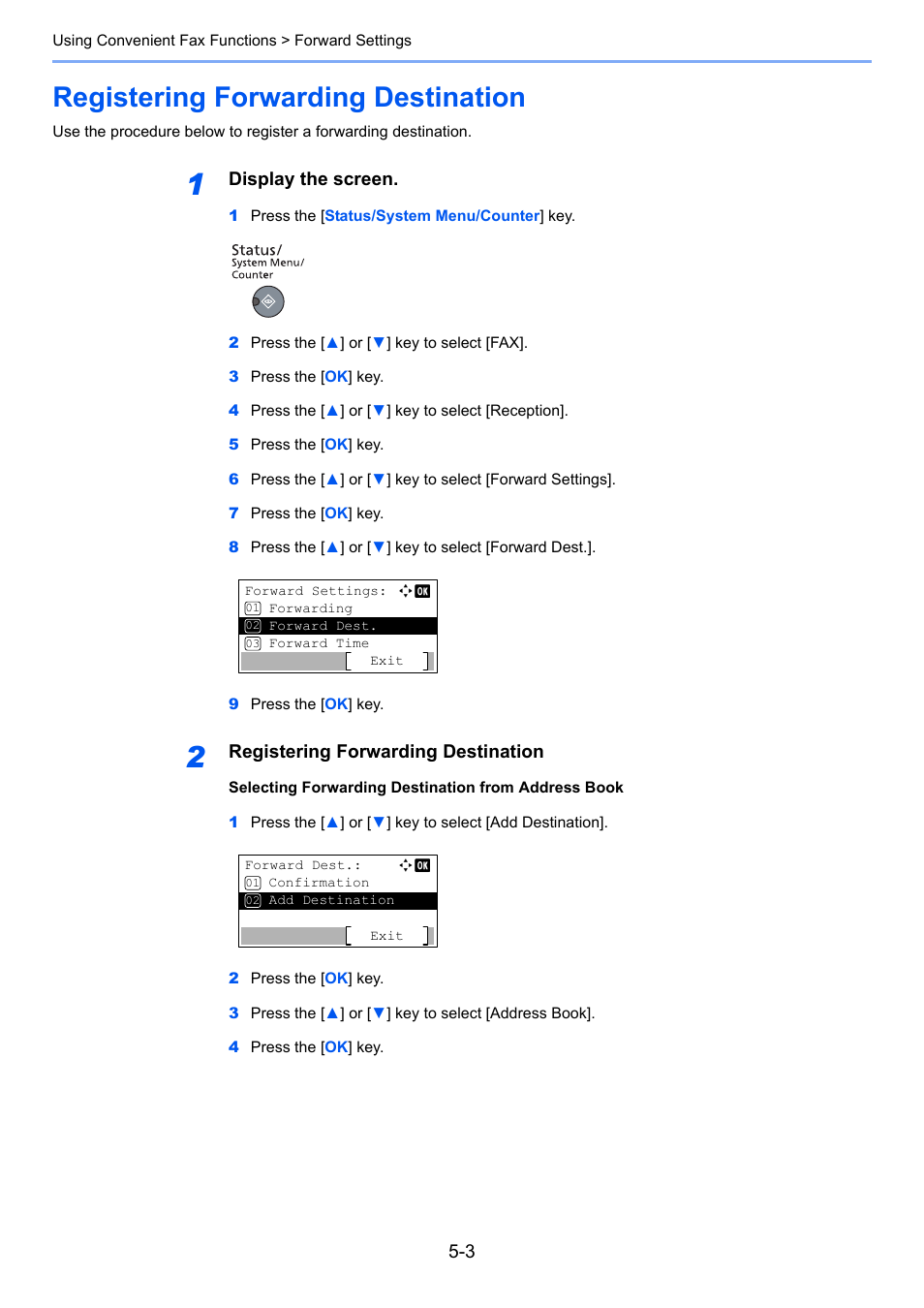 Using Convenient Fax Functions > Forward Settings

Registering Forwarding Destination

Use the procedure below to register a forwarding destination.

1 Display the screen.

1 Press the [Status/System Menu/Counter] key.

Status/
System Menu/
Counter

2 Press the [▲] or [▼] key to select [FAX].

3 Press the [OK] key.

4 Press the [▲] or [▼] key to select [Reception].

5 Press the [OK] key.

6 Press the [▲] or [▼] key to select [Forward Settings].

7 Press the [OK] key.

8 Press the [▲] or [▼] key to select [Forward Dest.].

Forward Settings: OK
01 Forwarding
02 Forward Dest.
03 Forward Time
[ Exit ]

9 Press the [OK] key.

2 Registering Forwarding Destination

Selecting Forwarding Destination from Address Book

1 Press the [▲] or [▼] key to select [Add Destination].

Forward Dest.: OK
01 Confirmation
02 Add Destination
[ Exit ]

2 Press the [OK] key.

3 Press the [▲] or [▼] key to select [Address Book].

4 Press the [OK] key.

5-3